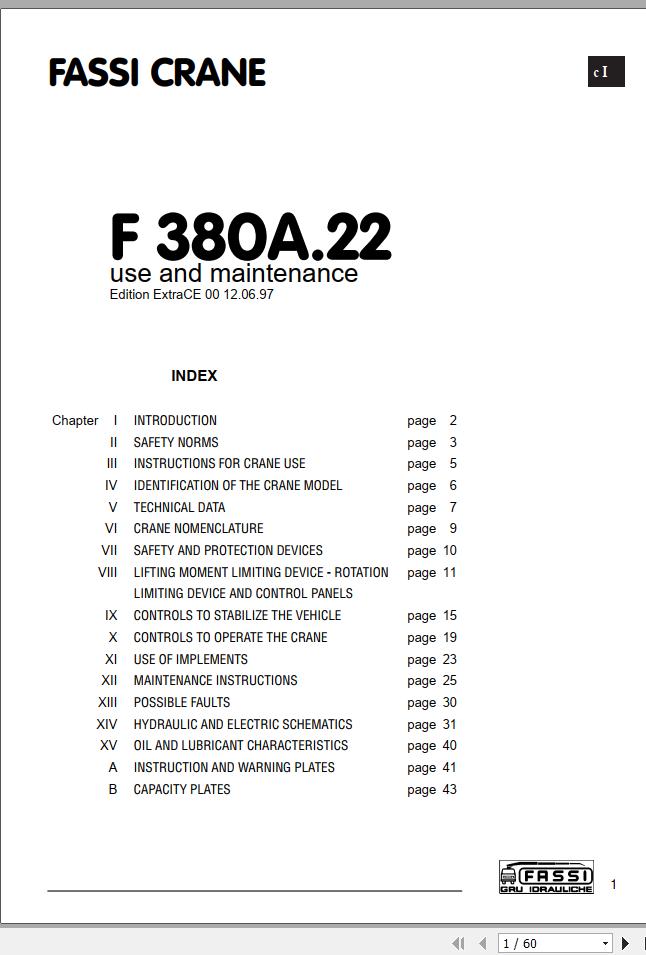 FASSI CRANE

c I

F 380A.22
use and maintenance
Edition ExtraCE 00 12.06.97

INDEX

| | | | |
|---|---|---|---|
| Chapter I | INTRODUCTION | page | 2 |
| II | SAFETY NORMS | page | 3 |
| III | INSTRUCTIONS FOR CRANE USE | page | 5 |
| IV | IDENTIFICATION OF THE CRANE MODEL | page | 6 |
| V | TECHNICAL DATA | page | 7 |
| VI | CRANE NOMENCLATURE | page | 9 |
| VII | SAFETY AND PROTECTION DEVICES | page | 10 |
| VIII | LIFTING MOMENT LIMITING DEVICE - ROTATION LIMITING DEVICE AND CONTROL PANELS | page | 11 |
| IX | CONTROLS TO STABILIZE THE VEHICLE | page | 15 |
| X | CONTROLS TO OPERATE THE CRANE | page | 19 |
| XI | USE OF IMPLEMENTS | page | 23 |
| XII | MAINTENANCE INSTRUCTIONS | page | 25 |
| XIII | POSSIBLE FAULTS | page | 30 |
| XIV | HYDRAULIC AND ELECTRIC SCHEMATICS | page | 31 |
| XV | OIL AND LUBRICANT CHARACTERISTICS | page | 40 |
| A | INSTRUCTION AND WARNING PLATES | page | 41 |
| B | CAPACITY PLATES | page | 43 |

FASSI
GRU IDRAULICHE

1

1 / 60